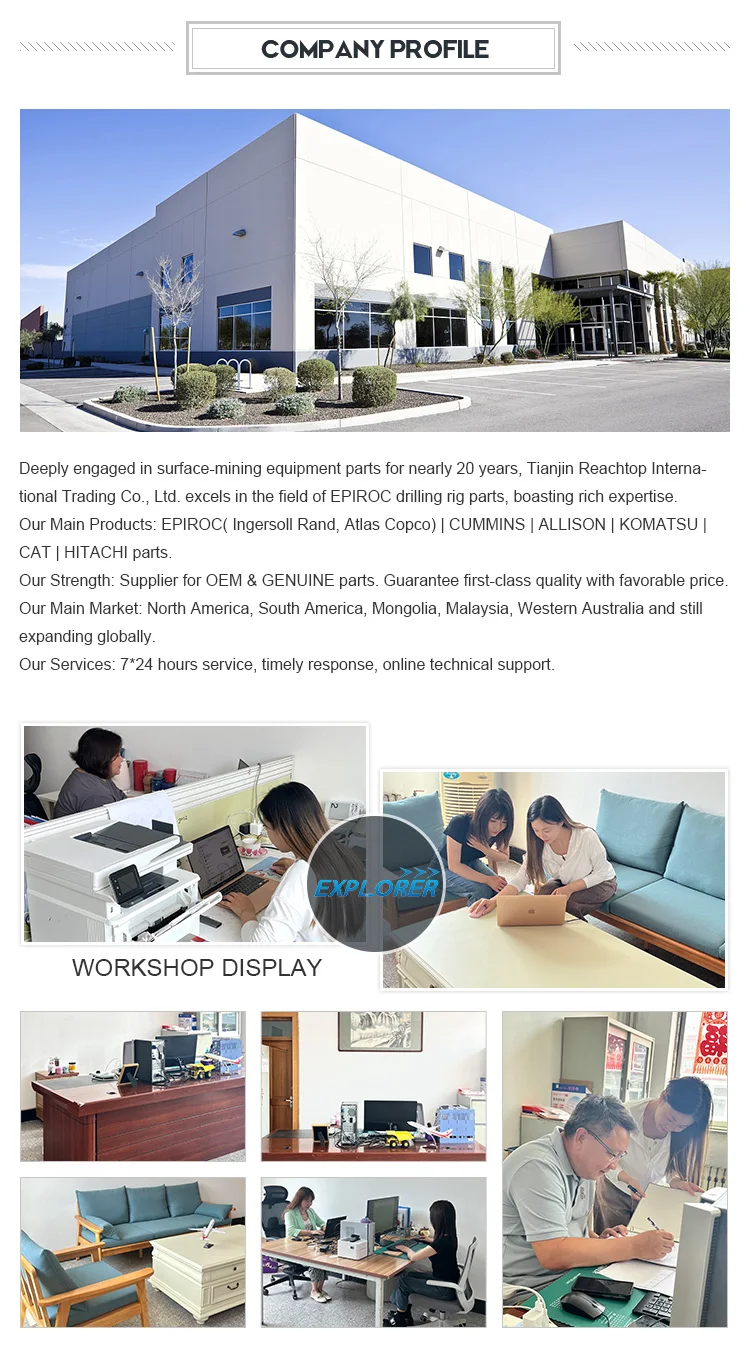 COMPANY PROFILE

Deeply engaged in surface-mining equipment parts for nearly 20 years, Tianjin Reachtop International Trading Co., Ltd. excels in the field of EPIROC drilling rig parts, boasting rich expertise.
Our Main Products: EPIROC( Ingersoll Rand, Atlas Copco) | CUMMINS | ALLISON | KOMATSU | CAT | HITACHI parts.
Our Strength: Supplier for OEM & GENUINE parts. Guarantee first-class quality with favorable price.
Our Main Market: North America, South America, Mongolia, Malaysia, Western Australia and still expanding globally.
Our Services: 7*24 hours service, timely response, online technical support.

EXPLORER

WORKSHOP DISPLAY